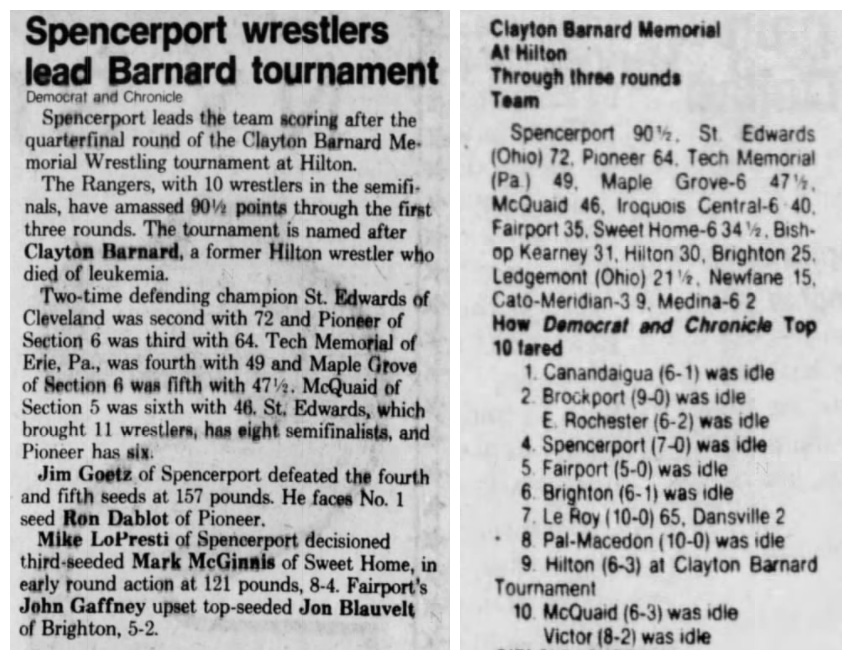 Spencerport wrestlers lead Barnard tournament

Democrat and Chronicle

Spencerport leads the team scoring after the quarterfinal round of the Clayton Barnard Memorial Wrestling tournament at Hilton.

The Rangers, with 10 wrestlers in the semifinals, have amassed 90½ points through the first three rounds. The tournament is named after Clayton Barnard, a former Hilton wrestler who died of leukemia.

Two-time defending champion St. Edwards of Cleveland was second with 72 and Pioneer of Section 6 was third with 64. Tech Memorial of Erie, Pa., was fourth with 49 and Maple Grove of Section 6 was fifth with 47½. McQuaid of Section 5 was sixth with 46. St. Edwards, which brought 11 wrestlers, has eight semifinalists, and Pioneer has six.

Jim Goetz of Spencerport defeated the fourth and fifth seeds at 157 pounds. He faces No. 1 seed Ron Dablot of Pioneer.

Mike LoPresti of Spencerport decisioned third-seeded Mark McGinnis of Sweet Home, in early round action at 121 pounds, 8-4. Fairport's John Gaffney upset top-seeded Jon Blauvelt of Brighton, 5-2.

Clayton Barnard Memorial
At Hilton
Through three rounds
Team

Spencerport 90½, St. Edwards (Ohio) 72, Pioneer 64, Tech Memorial (Pa.) 49, Maple Grove-6 47½, McQuaid 46, Iroquois Central-6 40, Fairport 35, Sweet Home-6 34½, Bishop Kearney 31, Hilton 30, Brighton 25, Ledgemont (Ohio) 21½, Newfane 15, Cato-Meridian-3 9, Medina-6 2

How Democrat and Chronicle Top 10 fared

1. Canandaigua (6-1) was idle
2. Brockport (9-0) was idle
E. Rochester (6-2) was idle
4. Spencerport (7-0) was idle
5. Fairport (5-0) was idle
6. Brighton (6-1) was idle
7. Le Roy (10-0) 65, Dansville 2
8. Pal-Macedon (10-0) was idle
9. Hilton (6-3) at Clayton Barnard Tournament
10. McQuaid (6-3) was idle
Victor (8-2) was idle